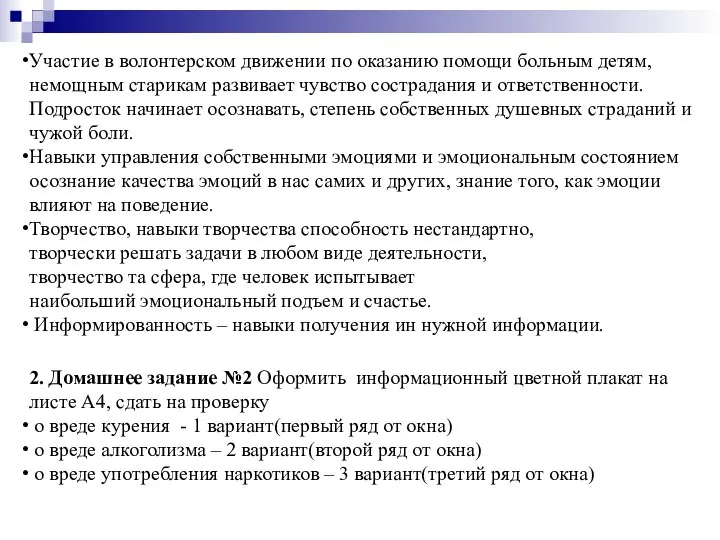 •Участие в волонтерском движении по оказанию помощи больным детям, немощным старикам развивает чувство сострадания и ответственности. Подросток начинает осознавать, степень собственных душевных страданий и чужой боли.
•Навыки управления собственными эмоциями и эмоциональным состоянием осознание качества эмоций в нас самих и других, знание того, как эмоции влияют на поведение.
•Творчество, навыки творчества способность нестандартно, творчески решать задачи в любом виде деятельности, творчество та сфера, где человек испытывает наибольший эмоциональный подъем и счастье.
• Информированность – навыки получения ин нужной информации.

2. Домашнее задание №2 Оформить информационный цветной плакат на листе А4, сдать на проверку
• о вреде курения - 1 вариант(первый ряд от окна)
• о вреде алкоголизма – 2 вариант(второй ряд от окна)
• о вреде употребления наркотиков – 3 вариант(третий ряд от окна)